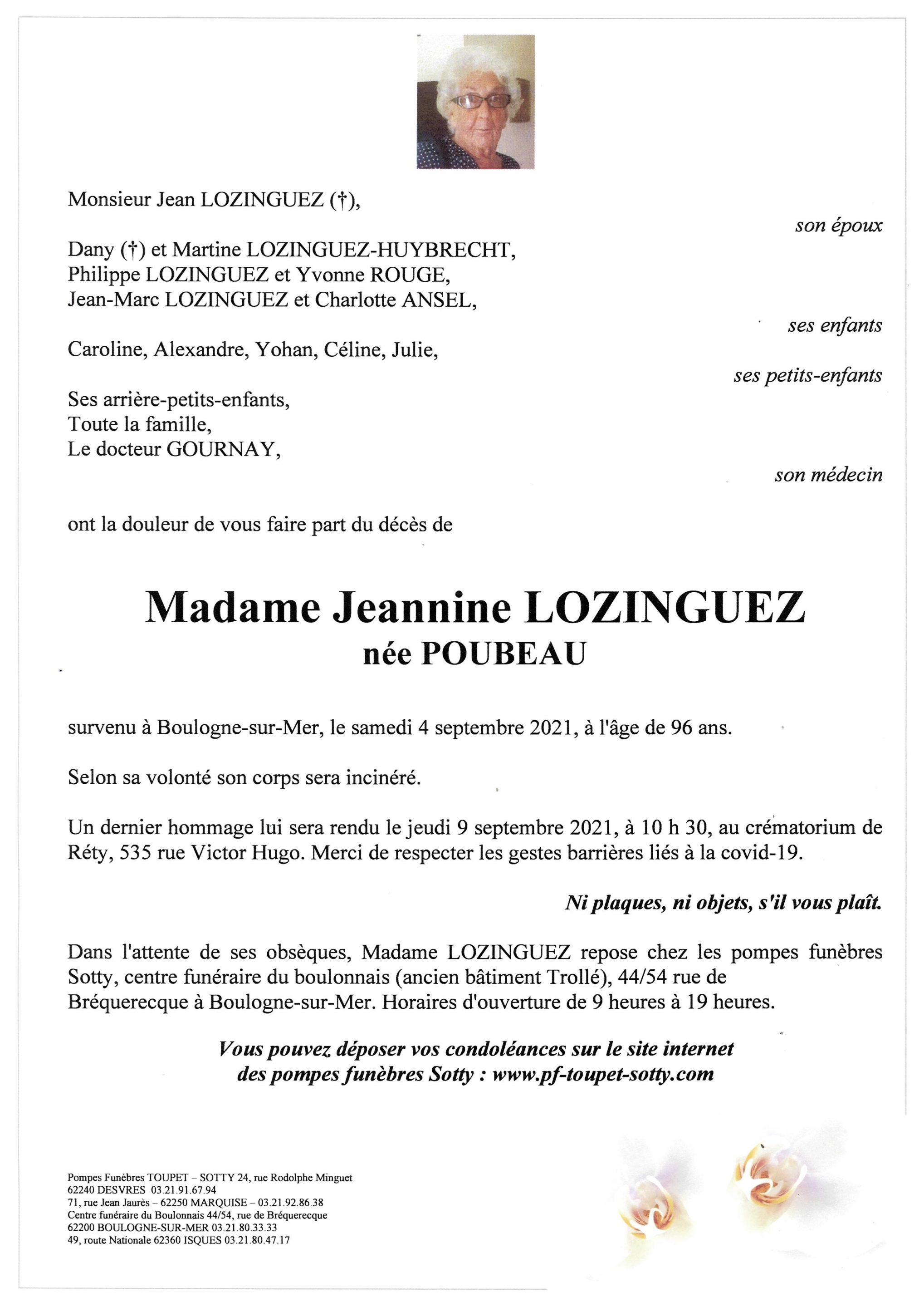 Monsieur Jean LOZINGUEZ (†),

son époux

Dany (†) et Martine LOZINGUEZ-HUYBRECHT,
Philippe LOZINGUEZ et Yvonne ROUGE,
Jean-Marc LOZINGUEZ et Charlotte ANSEL,

ses enfants

Caroline, Alexandre, Yohan, Céline, Julie,

ses petits-enfants

Ses arrière-petits-enfants,
Toute la famille,
Le docteur GOURNAY,

son médecin

ont la douleur de vous faire part du décès de

Madame Jeannine LOZINGUEZ
née POUBEAU

survenu à Boulogne-sur-Mer, le samedi 4 septembre 2021, à l'âge de 96 ans.

Selon sa volonté son corps sera incinéré.

Un dernier hommage lui sera rendu le jeudi 9 septembre 2021, à 10 h 30, au crématorium de Réty, 535 rue Victor Hugo. Merci de respecter les gestes barrières liés à la covid-19.

Ni plaques, ni objets, s'il vous plaît.

Dans l'attente de ses obsèques, Madame LOZINGUEZ repose chez les pompes funèbres Sotty, centre funéraire du boulonnais (ancien bâtiment Trollé), 44/54 rue de Bréquerecque à Boulogne-sur-Mer. Horaires d'ouverture de 9 heures à 19 heures.

Vous pouvez déposer vos condoléances sur le site internet des pompes funèbres Sotty : www.pf-toupet-sotty.com

Pompes Funèbres TOUPET – SOTTY 24, rue Rodolphe Minguet
62240 DESVRES 03.21.91.67.94
71, rue Jean Jaurès – 62250 MARQUISE – 03.21.92.86.38
Centre funéraire du Boulonnais 44/54, rue de Bréquerecque
62200 BOULOGNE-SUR-MER 03.21.80.33.33
49, route Nationale 62360 ISQUES 03.21.80.47.17